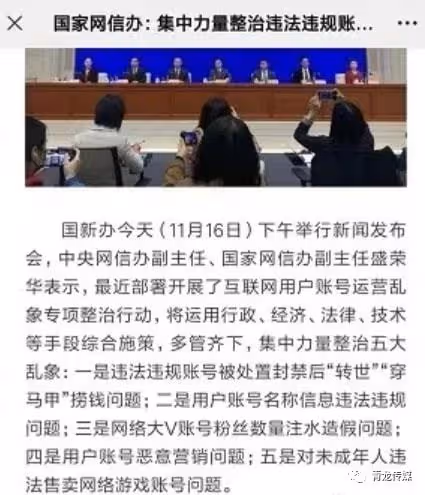 国家网信办：集中力量整治违法违规账...

国新办今天（11月16日）下午举行新闻发布会，中央网信办副主任、国家网信办副主任盛荣华表示，最近部署开展了互联网用户账号运营乱象专项整治行动，将运用行政、经济、法律、技术等手段综合施策，多管齐下，集中力量整治五大乱象：一是违法违规账号被处置封禁后“转世”“穿马甲”捞钱问题；二是用户账号名称信息违法违规问题；三是网络大V账号粉丝数量注水造假问题；四是用户账号恶意营销问题；五是对未成年人违法售卖网络游戏账号问题。

青龙传媒